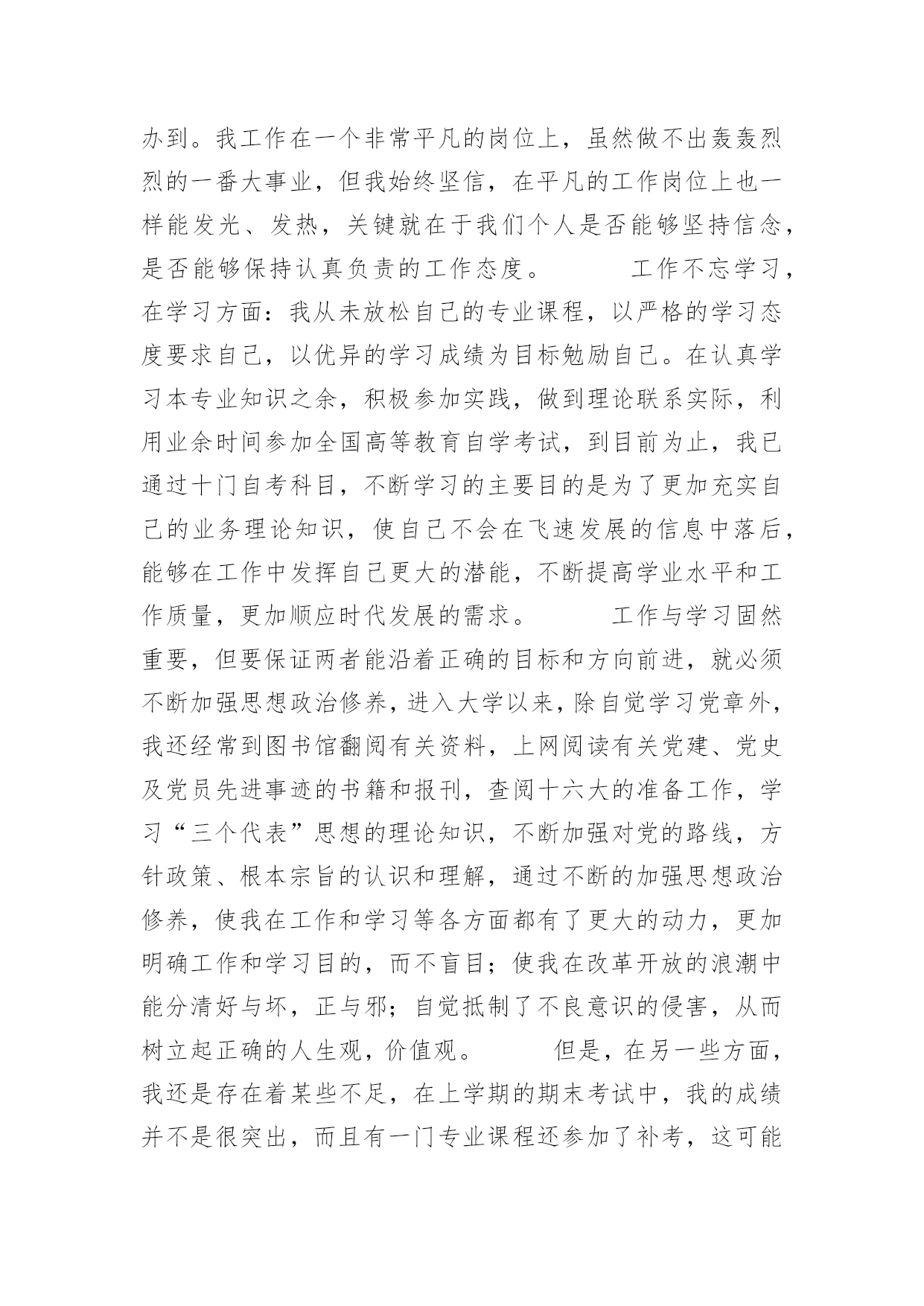 办到。我工作在一个非常平凡的岗位上，虽然做不出轰轰烈烈的一番大事业，但我始终坚信，在平凡的工作岗位上也一样能发光、发热，关键就在于我们个人是否能够坚持信念，是否能够保持认真负责的工作态度。 工作不忘学习，在学习方面：我从未放松自己的专业课程，以严格的学习态度要求自己，以优异的学习成绩为目标勉励自己。在认真学习本专业知识之余，积极参加实践，做到理论联系实际，利用业余时间参加全国高等教育自学考试，到目前为止，我已通过十门自考科目，不断学习的主要目的是为了更加充实自己的业务理论知识，使自己不会在飞速发展的信息中落后，能够在工作中发挥自己更大的潜能，不断提高学业水平和工作质量，更加顺应时代发展的需求。 工作与学习固然重要，但要保证两者能沿着正确的目标和方向前进，就必须不断加强思想政治修养，进入大学以来，除自觉学习党章外，我还经常到图书馆翻阅有关资料，上网阅读有关党建、党史及党员先进事迹的书籍和报刊，查阅十六大的准备工作，学习“三个代表”思想的理论知识，不断加强对党的路线，方针政策、根本宗旨的认识和理解，通过不断的加强思想政治修养，使我在工作和学习等各方面都有了更大的动力，更加明确工作和学习目的，而不盲目；使我在改革开放的浪潮中能分清好与坏，正与邪；自觉抵制了不良意识的侵害，从而树立起正确的人生观，价值观。 但是，在另一些方面，我还是存在着某些不足，在上学期的期末考试中，我的成绩并不是很突出，而且有一门专业课程还参加了补考，这可能